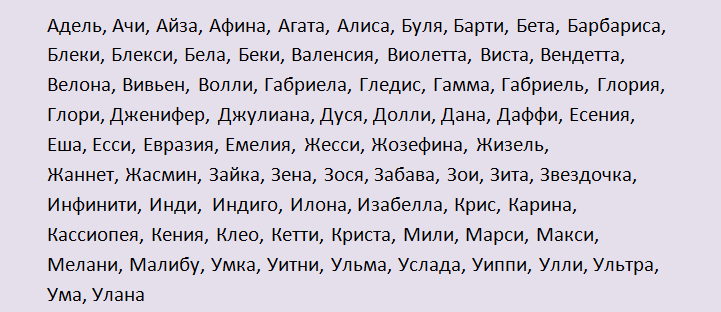 Адель, Ачи, Айза, Афина, Агата, Алиса, Буля, Барти, Бета, Барбариса, Блеки, Блекси, Бела, Беки, Валенсия, Виолетта, Виста, Вендетта, Велона, Вивьен, Волли, Габриела, Гледис, Гамма, Габриель, Глория, Глори, Дженифер, Джулиана, Дуся, Долли, Дана, Даффи, Есения, Еша, Есси, Евразия, Емелия, Жесси, Жозефина, Жизель, Жаннет, Жасмин, Зайка, Зена, Зося, Забава, Зои, Зита, Звездочка, Инфинити, Инди, Индиго, Илона, Изабелла, Крис, Карина, Кассиопея, Кения, Клео, Кетти, Криста, Мили, Марси, Макси, Мелани, Малибу, Умка, Уитни, Ульма, Услада, Уиппи, Улли, Ультра, Ума, Улана